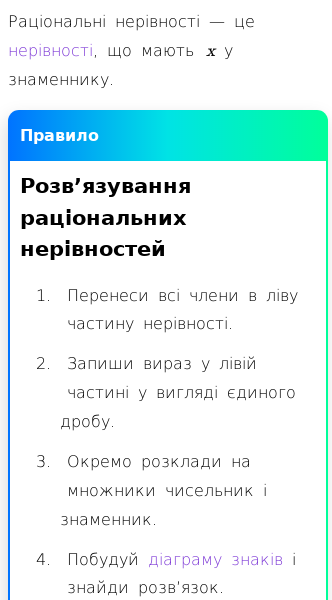 Раціональні нерівності — це нерівності, що мають $x$ у знаменнику.

Правило

Розв’язування раціональних нерівностей

1. Перенеси всі члени в ліву частину нерівності.

2. Запиши вираз у лівій частині у вигляді єдиного дробу.

3. Окремо розклади на множники чисельник і знаменник.

4. Побудуй діаграму знаків і знайди розв'язок.